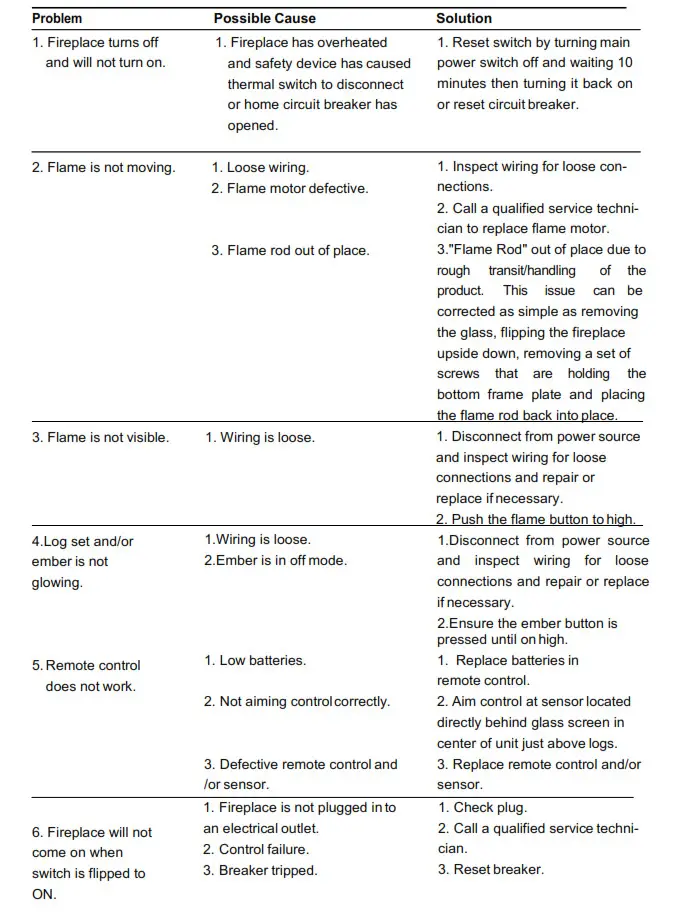 | Problem | Possible Cause | Solution |
|---|---|---|
| 1. Fireplace turns off and will not turn on. | 1. Fireplace has overheated and safety device has caused thermal switch to disconnect or home circuit breaker has opened. | 1. Reset switch by turning main power switch off and waiting 10 minutes then turning it back on or reset circuit breaker. |
| 2. Flame is not moving. | 1. Loose wiring. 2. Flame motor defective. 3. Flame rod out of place. | 1. Inspect wiring for loose connections. 2. Call a qualified service technician to replace flame motor. 3."Flame Rod" out of place due to rough transit/handling of the product. This issue can be corrected as simple as removing the glass, flipping the fireplace upside down, removing a set of screws that are holding the bottom frame plate and placing the flame rod back into place. |
| 3. Flame is not visible. | 1. Wiring is loose. | 1. Disconnect from power source and inspect wiring for loose connections and repair or replace if necessary. 2. Push the flame button to high. |
| 4.Log set and/or ember is not glowing. | 1.Wiring is loose. 2.Ember is in off mode. | 1.Disconnect from power source and inspect wiring for loose connections and repair or replace if necessary. 2.Ensure the ember button is pressed until on high. |
| 5. Remote control does not work. | 1. Low batteries. 2. Not aiming control correctly. 3. Defective remote control and /or sensor. | 1. Replace batteries in remote control. 2. Aim control at sensor located directly behind glass screen in center of unit just above logs. 3. Replace remote control and/or sensor. |
| 6. Fireplace will not come on when switch is flipped to ON. | 1. Fireplace is not plugged in to an electrical outlet. 2. Control failure. 3. Breaker tripped. | 1. Check plug. 2. Call a qualified service technician. 3. Reset breaker. |